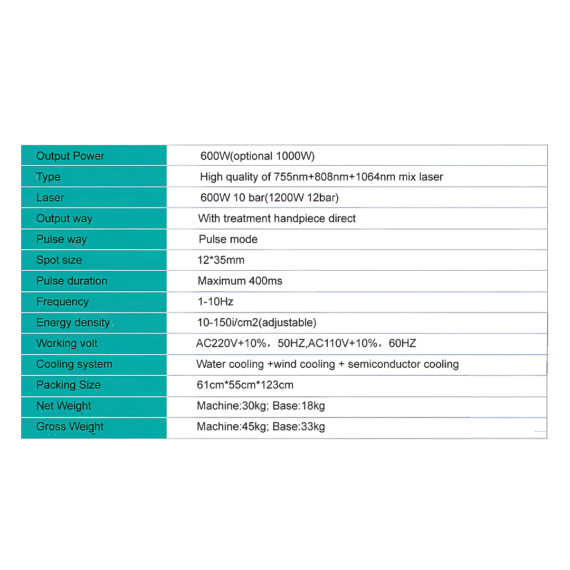 | Output Power | 600W(optional 1000W) |
|---|---|
| Type | High quality of 755nm+808nm+1064nm mix laser |
| Laser | 600W 10 bar(1200W 12bar) |
| Output way | With treatment handpiece direct |
| Pulse way | Pulse mode |
| Spot size | 12*35mm |
| Pulse duration | Maximum 400ms |
| Frequency | 1-10Hz |
| Energy density | 10-150i/cm2(adjustable) |
| Working volt | AC220V+10%，50HZ,AC110V+10%，60HZ |
| Cooling system | Water cooling +wind cooling + semiconductor cooling |
| Packing Size | 61cm*55cm*123cm |
| Net Weight | Machine:30kg; Base:18kg |
| Gross Weight | Machine:45kg; Base:33kg |